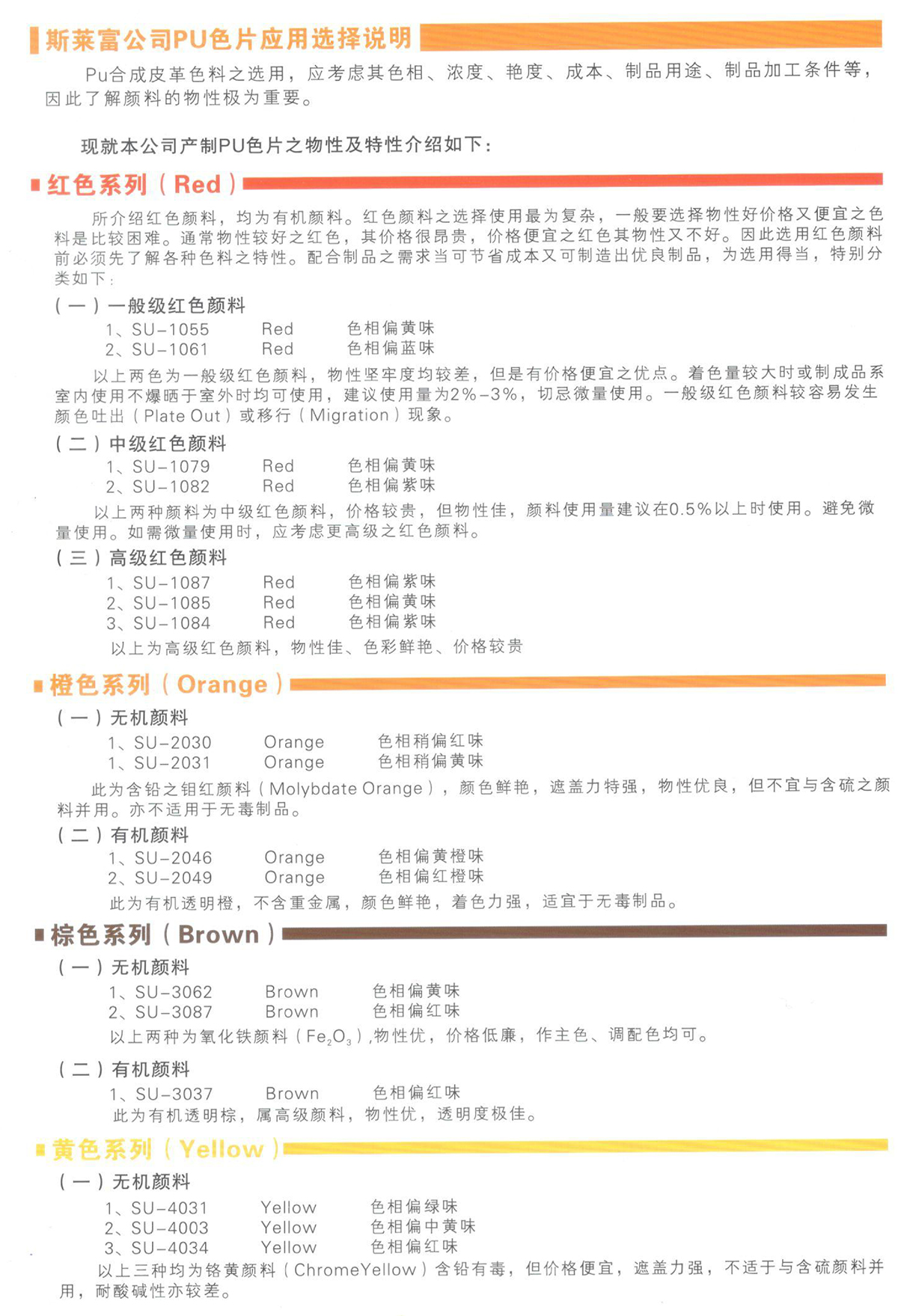 斯莱富公司PU色片应用选择说明

Pu合成皮革色料之选用，应考虑其色相、浓度、艳度、成本、制品用途、制品加工条件等，因此了解颜料的物性极为重要。

现就本公司产制PU色片之物性及特性介绍如下：

红色系列（Red）

所介绍红色颜料，均为有机颜料。红色颜料之选择使用最为复杂，一般要选择物性好价格又便宜之色料是比较困难。通常物性较好之红色，其价格很昂贵，价格便宜之红色其物性又不好。因此选用红色颜料前必须先了解各种色料之特性。配合制品之需求当可节省成本又可制造出优良制品，为选用得当，特别分类如下：

（一）一般级红色颜料
1、SU-1055　Red　色相偏黄味
2、SU-1061　Red　色相偏蓝味
以上两色为一般级红色颜料，物性坚牢度均较差，但是有价格便宜之优点。着色量较大时或制成品系室内使用不爆晒于室外时均可使用，建议使用量为2%-3%，切忌微量使用。一般级红色颜料较容易发生颜色吐出（Plate Out）或移行（Migration）现象。

（二）中级红色颜料
1、SU-1079　Red　色相偏黄味
2、SU-1082　Red　色相偏紫味
以上两种颜料为中级红色颜料，价格较贵，但物性佳，颜料使用量建议在0.5%以上时使用。避免微量使用。如需微量使用时，应考虑更高级之红色颜料。

（三）高级红色颜料
1、SU-1087　Red　色相偏紫味
2、SU-1085　Red　色相偏黄味
3、SU-1084　Red　色相偏紫味
以上为高级红色颜料，物性佳、色彩鲜艳、价格较贵

橙色系列（Orange）

（一）无机颜料
1、SU-2030　Orange　色相稍偏红味
1、SU-2031　Orange　色相稍偏黄味
此为含铅之钼红颜料（Molybdate Orange），颜色鲜艳，遮盖力特强，物性优良，但不宜与含硫之颜料并用。亦不适用于无毒制品。

（二）有机颜料
1、SU-2046　Orange　色相偏黄橙味
2、SU-2049　Orange　色相偏红橙味
此为有机透明橙，不含重金属，颜色鲜艳，着色力强，适宜于无毒制品。

棕色系列（Brown）

（一）无机颜料
1、SU-3062　Brown　色相偏黄味
2、SU-3087　Brown　色相偏红味
以上两种为氧化铁颜料（$Fe_2O_3$）,物性优，价格低廉，作主色、调配色均可。

（二）有机颜料
1、SU-3037　Brown　色相偏红味
此为有机透明棕，属高级颜料，物性优，透明度极佳。

黄色系列（Yellow）

（一）无机颜料
1、SU-4031　Yellow　色相偏绿味
2、SU-4003　Yellow　色相偏中黄味
3、SU-4034　Yellow　色相偏红味
以上三种均为铬黄颜料（ChromeYellow）含铅有毒，但价格便宜，遮盖力强，不适于与含硫颜料并用，耐酸碱性亦较差。